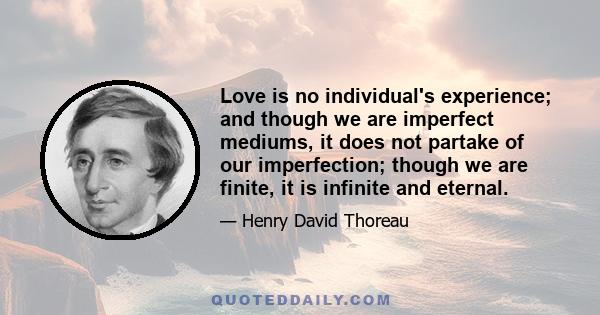 Love is no individual's experience; and though we are imperfect mediums, it does not partake of our imperfection; though we are finite, it is infinite and eternal.

— Henry David Thoreau

QUOTEDDAILY.COM